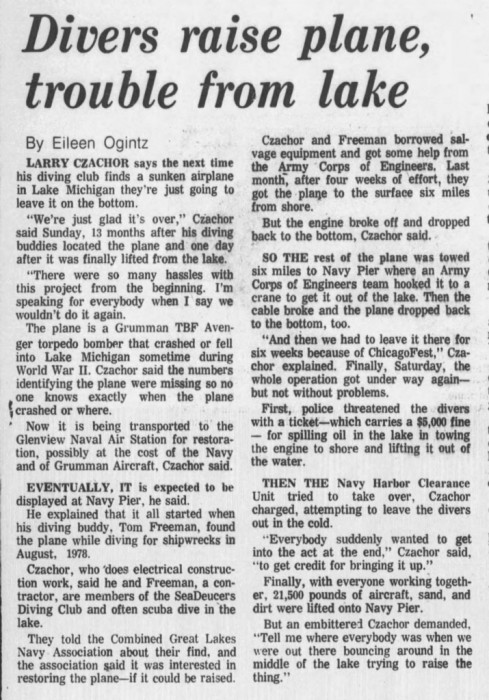 Divers raise plane, trouble from lake

By Eileen Ogintz

LARRY CZACHOR says the next time his diving club finds a sunken airplane in Lake Michigan they're just going to leave it on the bottom.

"We're just glad it's over," Czachor said Sunday, 13 months after his diving buddies located the plane and one day after it was finally lifted from the lake.

"There were so many hassles with this project from the beginning. I'm speaking for everybody when I say we wouldn't do it again.

The plane is a Grumman TBF Avenger torpedo bomber that crashed or fell into Lake Michigan sometime during World War II. Czachor said the numbers identifying the plane were missing so no one knows exactly when the plane crashed or where.

Now it is being transported to the Glenview Naval Air Station for restoration, possibly at the cost of the Navy and of Grumman Aircraft, Czachor said.

EVENTUALLY, IT is expected to be displayed at Navy Pier, he said.

He explained that it all started when his diving buddy, Tom Freeman, found the plane while diving for shipwrecks in August, 1978.

Czachor, who does electrical construction work, said he and Freeman, a contractor, are members of the SeaDeucers Diving Club and often scuba dive in the lake.

They told the Combined Great Lakes Navy Association about their find, and the association said it was interested in restoring the plane—if it could be raised.

Czachor and Freeman borrowed salvage equipment and got some help from the Army Corps of Engineers. Last month, after four weeks of effort, they got the plane to the surface six miles from shore.

But the engine broke off and dropped back to the bottom, Czachor said.

SO THE rest of the plane was towed six miles to Navy Pier where an Army Corps of Engineers team hooked it to a crane to get it out of the lake. Then the cable broke and the plane dropped back to the bottom, too.

"And then we had to leave it there for six weeks because of ChicagoFest," Czachor explained. Finally, Saturday, the whole operation got under way again—but not without problems.

First, police threatened the divers with a ticket—which carries a $5,000 fine — for spilling oil in the lake in towing the engine to shore and lifting it out of the water.

THEN THE Navy Harbor Clearance Unit tried to take over, Czachor charged, attempting to leave the divers out in the cold.

"Everybody suddenly wanted to get into the act at the end," Czachor said, "to get credit for bringing it up."

Finally, with everyone working together, 21,500 pounds of aircraft, sand, and dirt were lifted onto Navy Pier.

But an embittered Czachor demanded, "Tell me where everybody was when we were out there bouncing around in the middle of the lake trying to raise the thing."